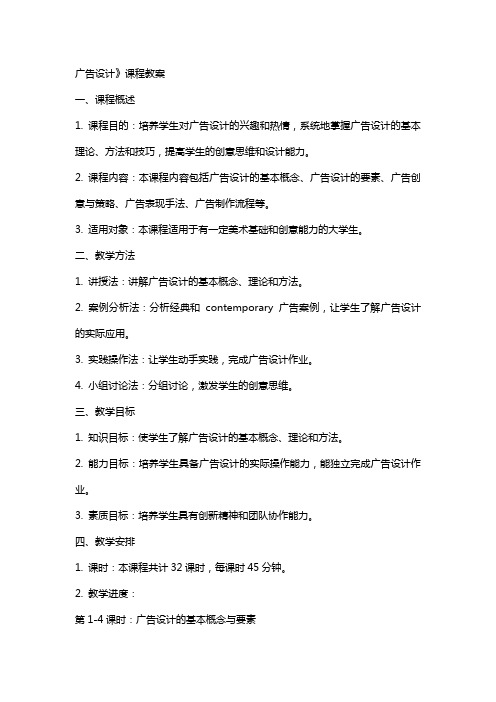 广告设计》课程教案

一、课程概述

1. 课程目的：培养学生对广告设计的兴趣和热情，系统地掌握广告设计的基本理论、方法和技巧，提高学生的创意思维和设计能力。

2. 课程内容：本课程内容包括广告设计的基本概念、广告设计的要素、广告创意与策略、广告表现手法、广告制作流程等。

3. 适用对象：本课程适用于有一定美术基础和创意能力的大学生。

二、教学方法

1. 讲授法：讲解广告设计的基本概念、理论和方法。

2. 案例分析法：分析经典和 contemporary 广告案例，让学生了解广告设计的实际应用。

3. 实践操作法：让学生动手实践，完成广告设计作业。

4. 小组讨论法：分组讨论，激发学生的创意思维。

三、教学目标

1. 知识目标：使学生了解广告设计的基本概念、理论和方法。

2. 能力目标：培养学生具备广告设计的实际操作能力，能独立完成广告设计作业。

3. 素质目标：培养学生具有创新精神和团队协作能力。

四、教学安排

1. 课时：本课程共计 32 课时，每课时 45 分钟。

2. 教学进度：

第 1-4 课时：广告设计的基本概念与要素